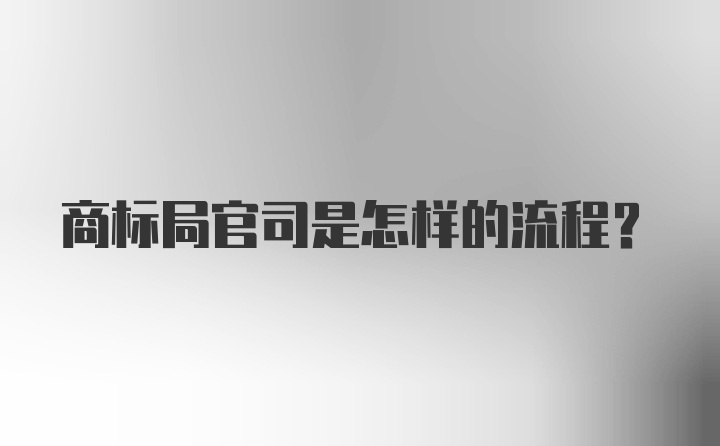 商标局官司是怎样的流程？